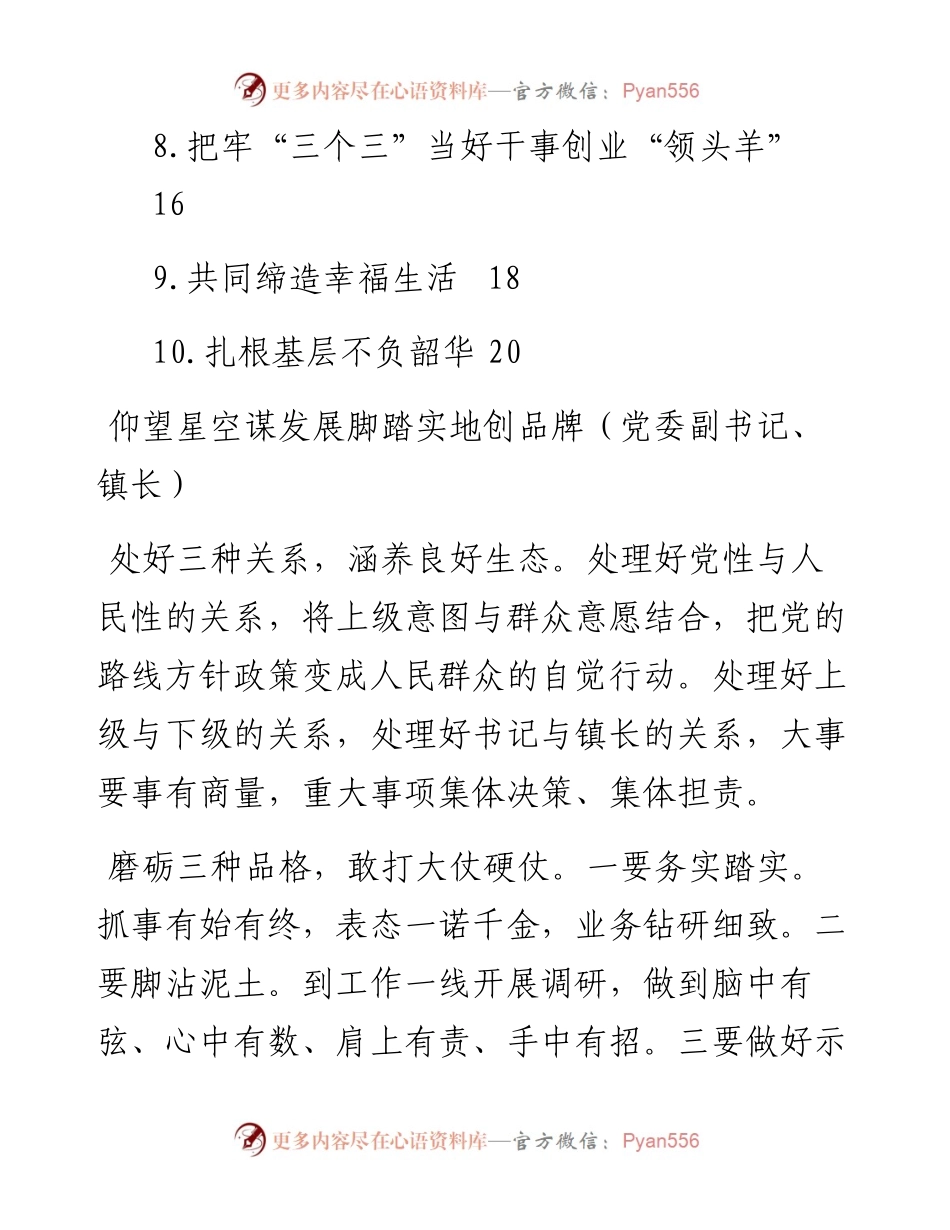 更多内容尽在心语资料库—官方微信：Pyan556

8.把牢“三个三”当好干事创业“领头羊” 16

9.共同缔造幸福生活 18

10.扎根基层不负韶华 20

仰望星空谋发展脚踏实地创品牌（党委副书记、镇长）

处好三种关系，涵养良好生态。处理好党性与人民性的关系，将上级意图与群众意愿结合，把党的路线方针政策变成人民群众的自觉行动。处理好上级与下级的关系，处理好书记与镇长的关系，大事要事有商量，重大事项集体决策、集体担责。

磨砺三种品格，敢打大仗硬仗。一要务实踏实。抓事有始有终，表态一诺千金，业务钻研细致。二要脚沾泥土。到工作一线开展调研，做到脑中有弦、心中有数、肩上有责、手中有招。三要做好示

更多内容尽在心语资料库—官方微信：Pyan556